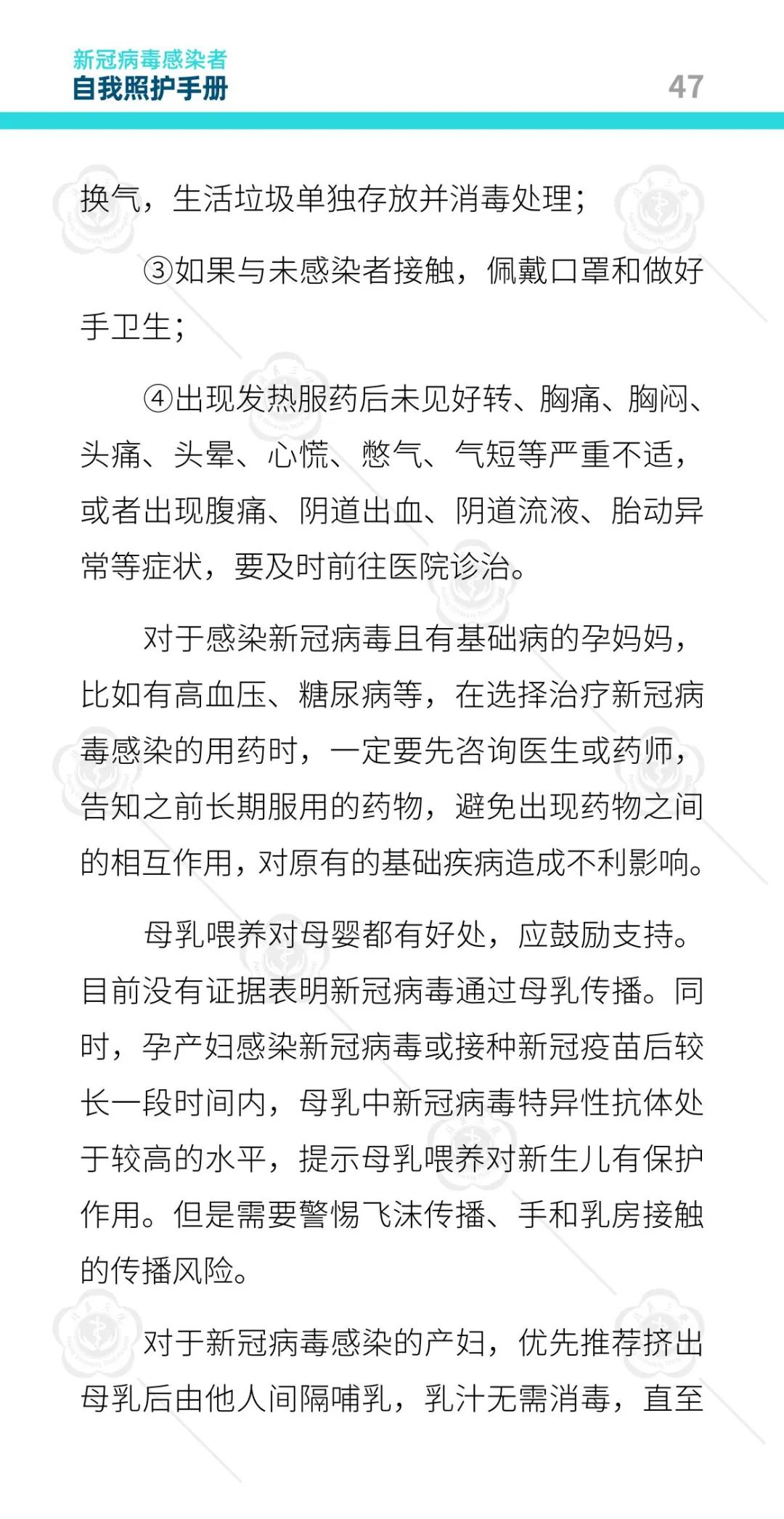 新冠病毒感染者
自我照护手册

47

换气，生活垃圾单独存放并消毒处理；

③如果与未感染者接触，佩戴口罩和做好手卫生；

④出现发热服药后未见好转、胸痛、胸闷、头痛、头晕、心慌、憋气、气短等严重不适，或者出现腹痛、阴道出血、阴道流液、胎动异常等症状，要及时前往医院诊治。

对于感染新冠病毒且有基础病的孕妈妈，比如有高血压、糖尿病等，在选择治疗新冠病毒感染的用药时，一定要先咨询医生或药师，告知之前长期服用的药物，避免出现药物之间的相互作用，对原有的基础疾病造成不利影响。

母乳喂养对母婴都有好处，应鼓励支持。目前没有证据表明新冠病毒通过母乳传播。同时，孕产妇感染新冠病毒或接种新冠疫苗后较长一段时间内，母乳中新冠病毒特异性抗体处于较高的水平，提示母乳喂养对新生儿有保护作用。但是需要警惕飞沫传播、手和乳房接触的传播风险。

对于新冠病毒感染的产妇，优先推荐挤出母乳后由他人间隔哺乳，乳汁无需消毒，直至